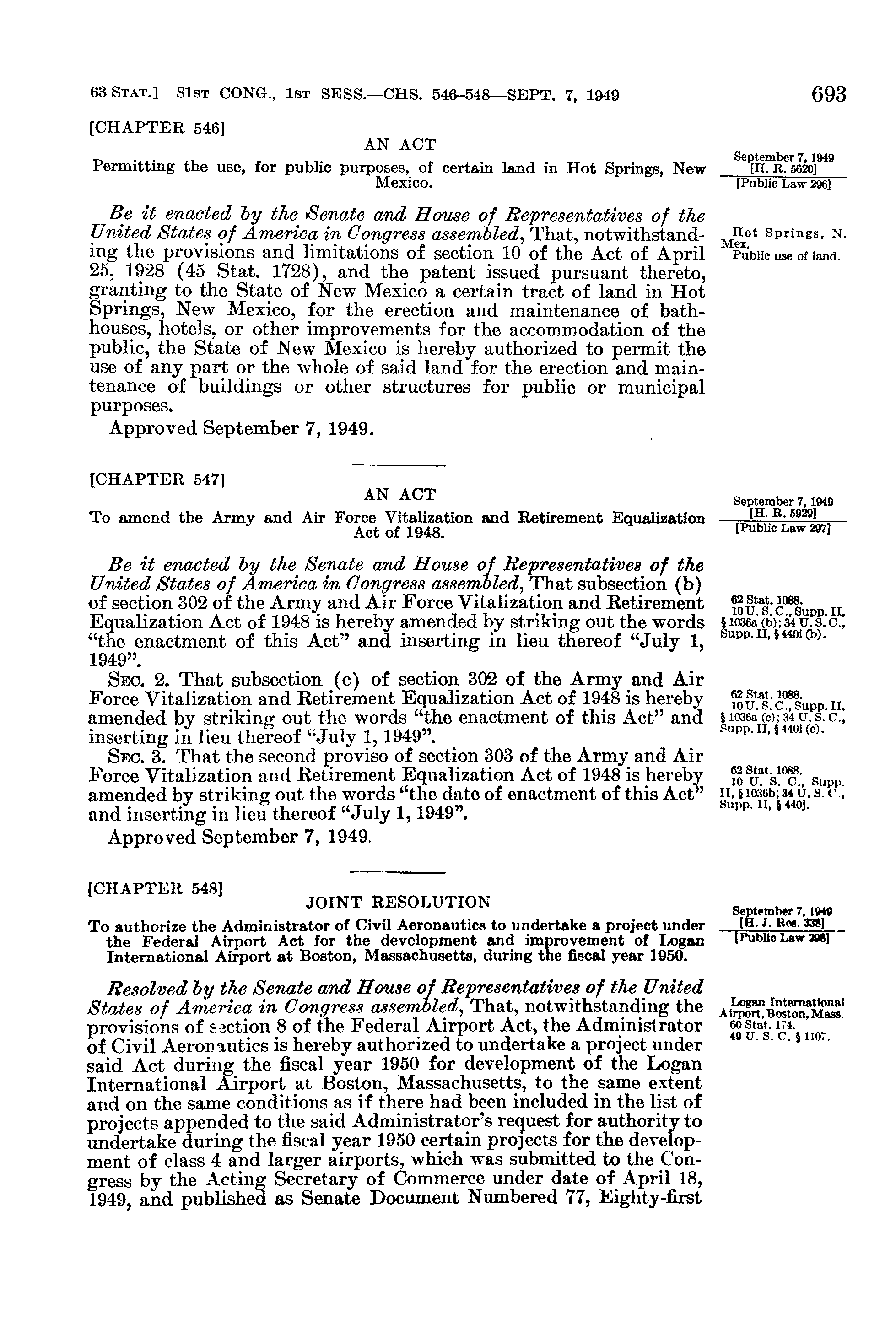 63 STAT.] 81ST CONG., 1ST SESS.—CHS. 546-548—SEPT. 7, 1949 693

[CHAPTER 546]

AN ACT

Permitting the use, for public purposes, of certain land in Hot Springs, New Mexico.

September 7, 1949
[H. R. 5620]
[Public Law 296]

Be it enacted by the Senate and House of Representatives of the United States of America in Congress assembled, That, notwithstanding the provisions and limitations of section 10 of the Act of April 25, 1928 (45 Stat. 1728), and the patent issued pursuant thereto, granting to the State of New Mexico a certain tract of land in Hot Springs, New Mexico, for the erection and maintenance of bathhouses, hotels, or other improvements for the accommodation of the public, the State of New Mexico is hereby authorized to permit the use of any part or the whole of said land for the erection and maintenance of buildings or other structures for public or municipal purposes.

Hot Springs, N. Mex.
Public use of land.

Approved September 7, 1949.

[CHAPTER 547]

AN ACT

To amend the Army and Air Force Vitalization and Retirement Equalization Act of 1948.

September 7, 1949
[H. R. 5929]
[Public Law 297]

Be it enacted by the Senate and House of Representatives of the United States of America in Congress assembled, That subsection (b) of section 302 of the Army and Air Force Vitalization and Retirement Equalization Act of 1948 is hereby amended by striking out the words "the enactment of this Act" and inserting in lieu thereof "July 1, 1949".

62 Stat. 1088.
10 U. S. C., Supp. II, § 1036a (b); 34 U. S. C., Supp. II, § 440i (b).

SEC. 2. That subsection (c) of section 302 of the Army and Air Force Vitalization and Retirement Equalization Act of 1948 is hereby amended by striking out the words "the enactment of this Act" and inserting in lieu thereof "July 1, 1949".

62 Stat. 1088.
10 U. S. C., Supp. II, § 1036a (c); 34 U. S. C., Supp. II, § 440i (c).

SEC. 3. That the second proviso of section 303 of the Army and Air Force Vitalization and Retirement Equalization Act of 1948 is hereby amended by striking out the words "the date of enactment of this Act" and inserting in lieu thereof "July 1, 1949".

62 Stat. 1088.
10 U. S. C., Supp. II, § 1036b; 34 U. S. C., Supp. II, § 440j.

Approved September 7, 1949.

[CHAPTER 548]

JOINT RESOLUTION

To authorize the Administrator of Civil Aeronautics to undertake a project under the Federal Airport Act for the development and improvement of Logan International Airport at Boston, Massachusetts, during the fiscal year 1950.

September 7, 1949
[H. J. Res. 338]
[Public Law 298]

Resolved by the Senate and House of Representatives of the United States of America in Congress assembled, That, notwithstanding the provisions of section 8 of the Federal Airport Act, the Administrator of Civil Aeronautics is hereby authorized to undertake a project under said Act during the fiscal year 1950 for development of the Logan International Airport at Boston, Massachusetts, to the same extent and on the same conditions as if there had been included in the list of projects appended to the said Administrator's request for authority to undertake during the fiscal year 1950 certain projects for the development of class 4 and larger airports, which was submitted to the Congress by the Acting Secretary of Commerce under date of April 18, 1949, and published as Senate Document Numbered 77, Eighty-first

Logan International Airport, Boston, Mass.
60 Stat. 174.
49 U. S. C. § 1107.